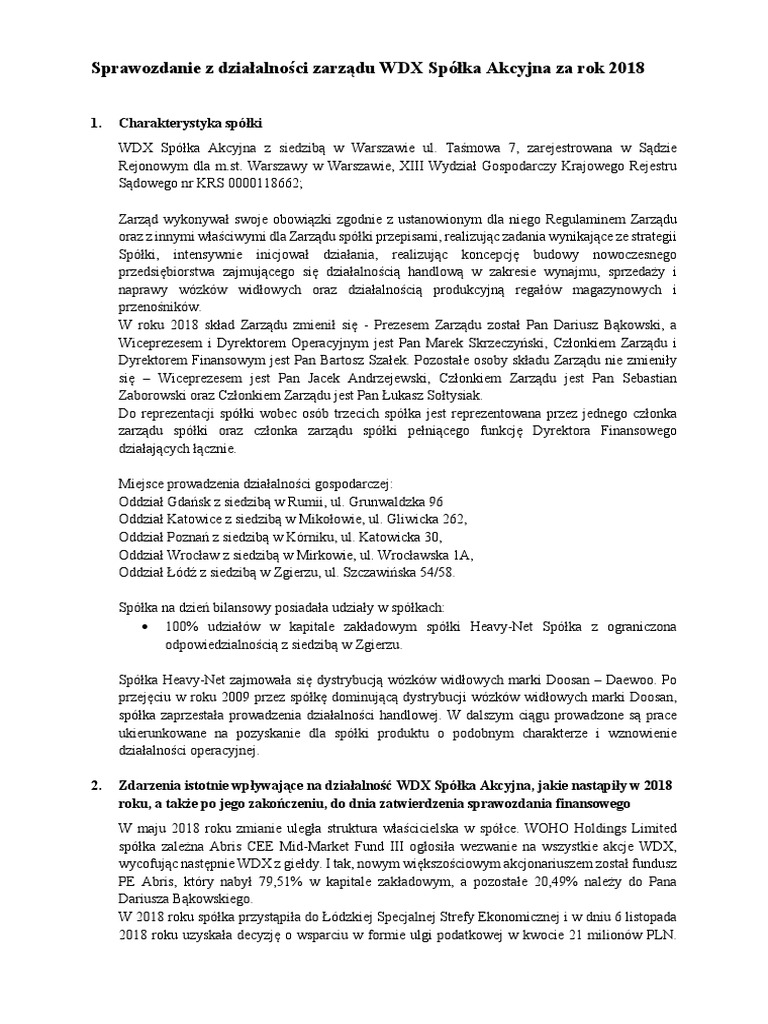 Sprawozdanie z działalności zarządu WDX Spółka Akcyjna za rok 2018

1. Charakterystyka spółki

WDX Spółka Akcyjna z siedzibą w Warszawie ul. Taśmowa 7, zarejestrowana w Sądzie Rejonowym dla m.st. Warszawy w Warszawie, XIII Wydział Gospodarczy Krajowego Rejestru Sądowego nr KRS 0000118662;

Zarząd wykonywał swoje obowiązki zgodnie z ustanowionym dla niego Regulaminem Zarządu oraz z innymi właściwymi dla Zarządu spółki przepisami, realizując zadania wynikające ze strategii Spółki, intensywnie inicjował działania, realizując koncepcję budowy nowoczesnego przedsiębiorstwa zajmującego się działalnością handlową w zakresie wynajmu, sprzedaży i naprawy wózków widłowych oraz działalnością produkcyjną regałów magazynowych i przenośników.
W roku 2018 skład Zarządu zmienił się - Prezesem Zarządu został Pan Dariusz Bąkowski, a Wiceprezesem i Dyrektorem Operacyjnym jest Pan Marek Skrzeczyński, Członkiem Zarządu i Dyrektorem Finansowym jest Pan Bartosz Szałek. Pozostałe osoby składu Zarządu nie zmieniły się – Wiceprezesem jest Pan Jacek Andrzejewski, Członkiem Zarządu jest Pan Sebastian Zaborowski oraz Członkiem Zarządu jest Pan Łukasz Sołtysiak.
Do reprezentacji spółki wobec osób trzecich spółka jest reprezentowana przez jednego członka zarządu spółki oraz członka zarządu spółki pełniącego funkcję Dyrektora Finansowego działających łącznie.

Miejsce prowadzenia działalności gospodarczej:
Oddział Gdańsk z siedzibą w Rumii, ul. Grunwaldzka 96
Oddział Katowice z siedzibą w Mikołowie, ul. Gliwicka 262,
Oddział Poznań z siedzibą w Kórniku, ul. Katowicka 30,
Oddział Wrocław z siedzibą w Mirkowie, ul. Wrocławska 1A,
Oddział Łódź z siedzibą w Zgierzu, ul. Szczawińska 54/58.

Spółka na dzień bilansowy posiadała udziały w spółkach:
• 100% udziałów w kapitale zakładowym spółki Heavy-Net Spółka z ograniczona odpowiedzialnością z siedzibą w Zgierzu.

Spółka Heavy-Net zajmowała się dystrybucją wózków widłowych marki Doosan – Daewoo. Po przejęciu w roku 2009 przez spółkę dominującą dystrybucji wózków widłowych marki Doosan, spółka zaprzestała prowadzenia działalności handlowej. W dalszym ciągu prowadzone są prace ukierunkowane na pozyskanie dla spółki produktu o podobnym charakterze i wznowienie działalności operacyjnej.

2. Zdarzenia istotnie wpływające na działalność WDX Spółka Akcyjna, jakie nastąpiły w 2018 roku, a także po jego zakończeniu, do dnia zatwierdzenia sprawozdania finansowego

W maju 2018 roku zmianie uległa struktura właścicielska w spółce. WOHO Holdings Limited spółka zależna Abris CEE Mid-Market Fund III ogłosiła wezwanie na wszystkie akcje WDX, wycofując następnie WDX z giełdy. I tak, nowym większościowym akcjonariuszem został fundusz PE Abris, który nabył 79,51% w kapitale zakładowym, a pozostałe 20,49% należy do Pana Dariusza Bąkowskiego.
W 2018 roku spółka przystąpiła do Łódzkiej Specjalnej Strefy Ekonomicznej i w dniu 6 listopada 2018 roku uzyskała decyzję o wsparciu w formie ulgi podatkowej w kwocie 21 milionów PLN.